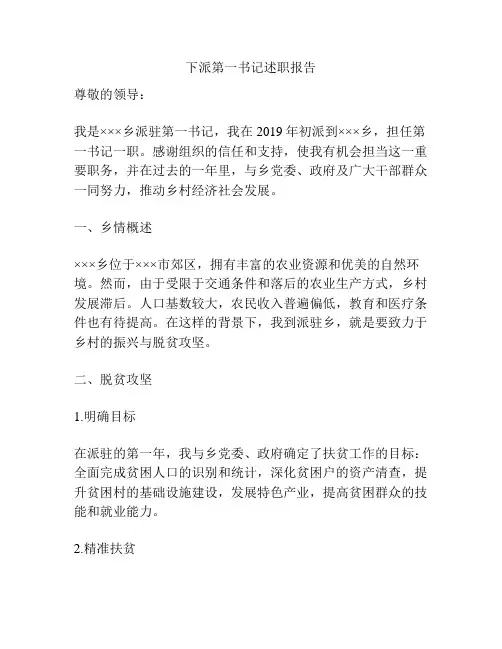 下派第一书记述职报告

尊敬的领导：

我是×××乡派驻第一书记，我在 2019 年初派到×××乡，担任第一书记一职。感谢组织的信任和支持，使我有机会担当这一重要职务，并在过去的一年里，与乡党委、政府及广大干部群众一同努力，推动乡村经济社会发展。

一、乡情概述

×××乡位于×××市郊区，拥有丰富的农业资源和优美的自然环境。然而，由于受限于交通条件和落后的农业生产方式，乡村发展滞后。人口基数较大，农民收入普遍偏低，教育和医疗条件也有待提高。在这样的背景下，我到派驻乡，就是要致力于乡村的振兴与脱贫攻坚。

二、脱贫攻坚

1.明确目标

在派驻的第一年，我与乡党委、政府确定了扶贫工作的目标：全面完成贫困人口的识别和统计，深化贫困户的资产清查，提升贫困村的基础设施建设，发展特色产业，提高贫困群众的技能和就业能力。

2.精准扶贫